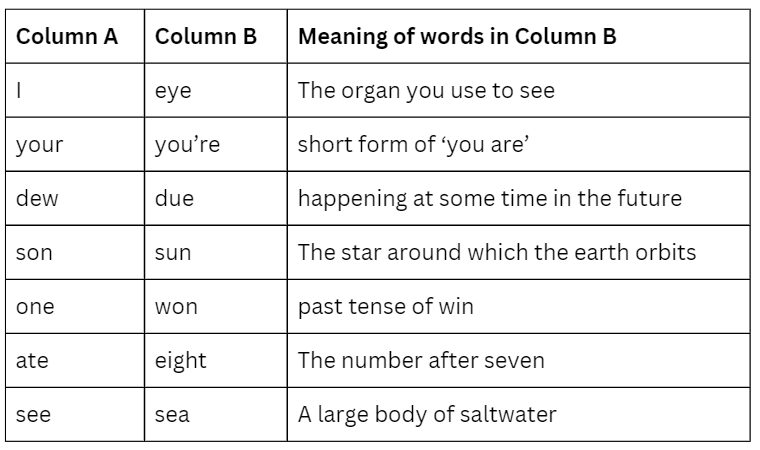 | Column A | Column B | Meaning of words in Column B |
|---|---|---|
| I | eye | The organ you use to see |
| your | you're | short form of 'you are' |
| dew | due | happening at some time in the future |
| son | sun | The star around which the earth orbits |
| one | won | past tense of win |
| ate | eight | The number after seven |
| see | sea | A large body of saltwater |